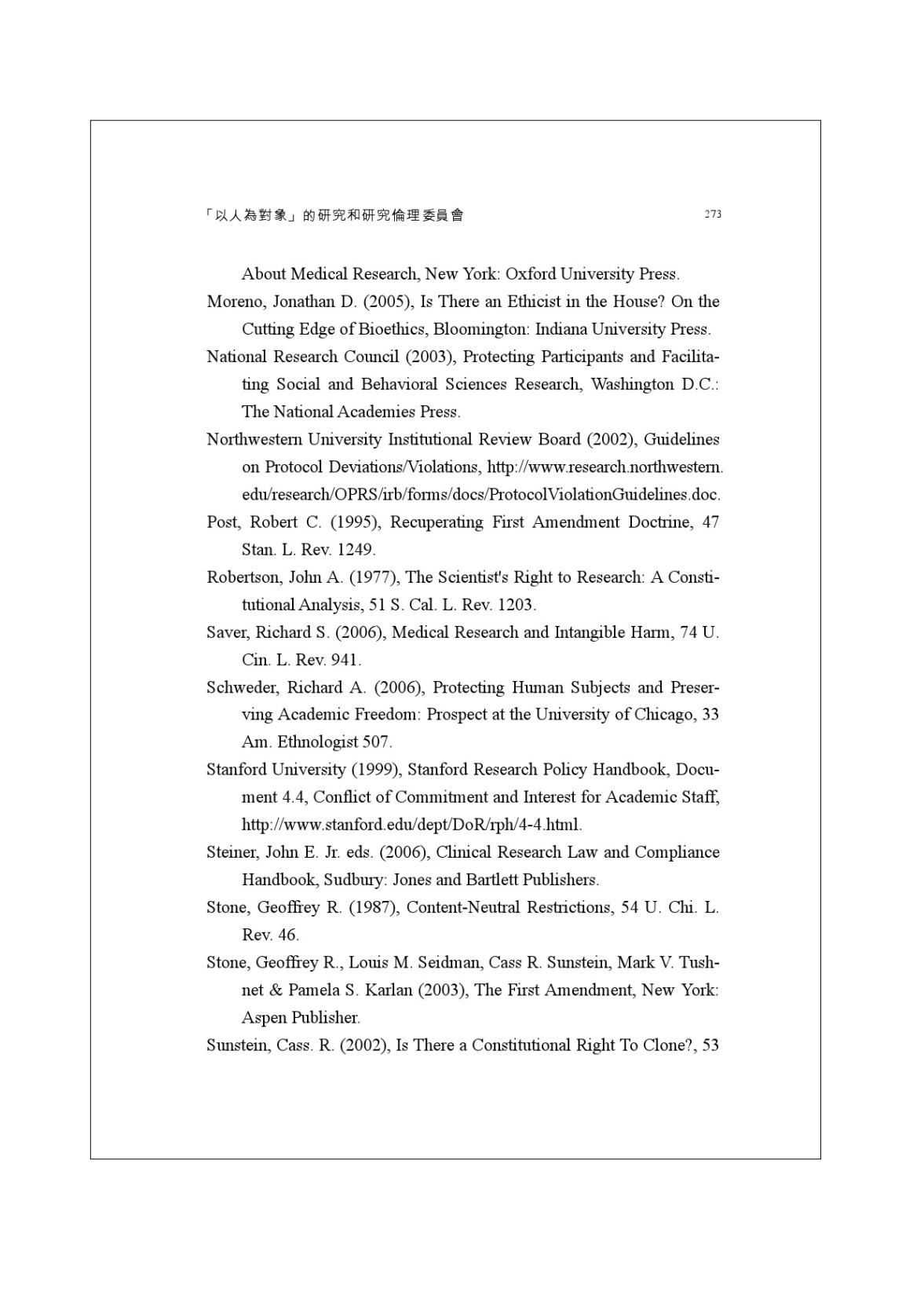 「以人為對象」的研究和研究倫理委員會 273

About Medical Research, New York: Oxford University Press.

Moreno, Jonathan D. (2005), Is There an Ethicist in the House? On the Cutting Edge of Bioethics, Bloomington: Indiana University Press.

National Research Council (2003), Protecting Participants and Facilitating Social and Behavioral Sciences Research, Washington D.C.: The National Academies Press.

Northwestern University Institutional Review Board (2002), Guidelines on Protocol Deviations/Violations, http://www.research.northwestern.edu/research/OPRS/irb/forms/docs/ProtocolViolationGuidelines.doc.

Post, Robert C. (1995), Recuperating First Amendment Doctrine, 47 Stan. L. Rev. 1249.

Robertson, John A. (1977), The Scientist's Right to Research: A Constitutional Analysis, 51 S. Cal. L. Rev. 1203.

Saver, Richard S. (2006), Medical Research and Intangible Harm, 74 U. Cin. L. Rev. 941.

Schweder, Richard A. (2006), Protecting Human Subjects and Preserving Academic Freedom: Prospect at the University of Chicago, 33 Am. Ethnologist 507.

Stanford University (1999), Stanford Research Policy Handbook, Document 4.4, Conflict of Commitment and Interest for Academic Staff, http://www.stanford.edu/dept/DoR/rph/4-4.html.

Steiner, John E. Jr. eds. (2006), Clinical Research Law and Compliance Handbook, Sudbury: Jones and Bartlett Publishers.

Stone, Geoffrey R. (1987), Content-Neutral Restrictions, 54 U. Chi. L. Rev. 46.

Stone, Geoffrey R., Louis M. Seidman, Cass R. Sunstein, Mark V. Tushnet & Pamela S. Karlan (2003), The First Amendment, New York: Aspen Publisher.

Sunstein, Cass. R. (2002), Is There a Constitutional Right To Clone?, 53